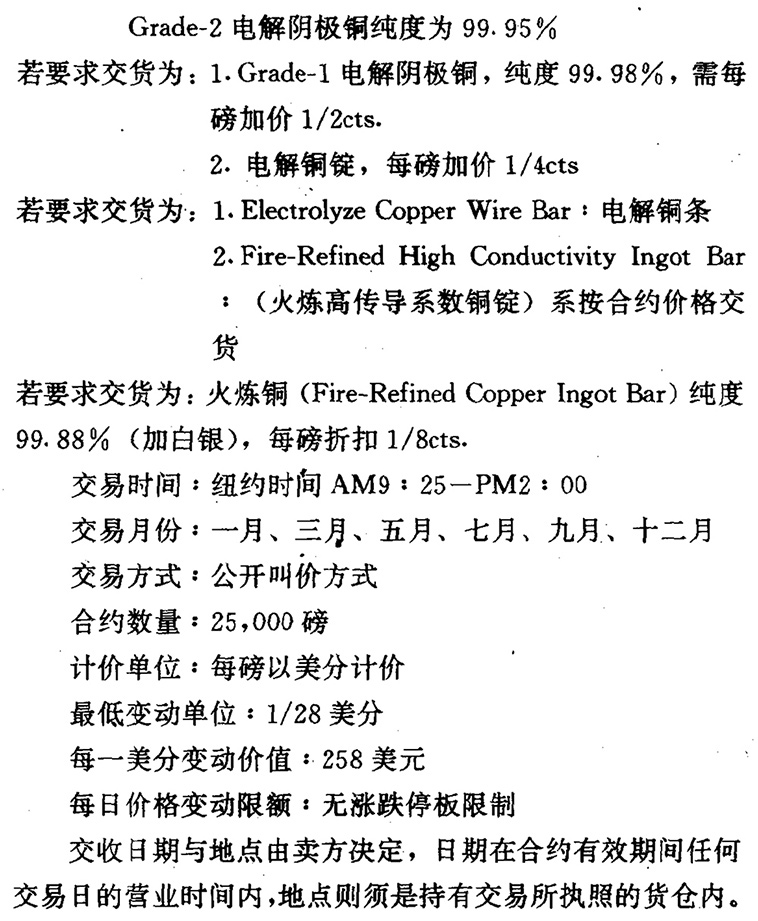 Grade-2 电解阴极铜纯度为 99.95%

若要求交货为：1. Grade-1 电解阴极铜，纯度 99.98%，需每磅加价 1/2cts.

2. 电解铜锭，每磅加价 1/4cts

若要求交货为：1. Electrolyze Copper Wire Bar：电解铜条

2. Fire-Refined High Conductivity Ingot Bar：（火炼高传导系数铜锭）系按合约价格交货

若要求交货为：火炼铜（Fire-Refined Copper Ingot Bar）纯度 99.88%（加白银），每磅折扣 1/8cts.

交易时间：纽约时间 AM9：25—PM2：00

交易月份：一月、三月、五月、七月、九月、十二月

交易方式：公开叫价方式

合约数量：25,000 磅

计价单位：每磅以美分计价

最低变动单位：1/28 美分

每一美分变动价值：258 美元

每日价格变动限额：无涨跌停板限制

交收日期与地点由卖方决定，日期在合约有效期间任何交易日的营业时间内，地点则须是持有交易所执照的货仓内。